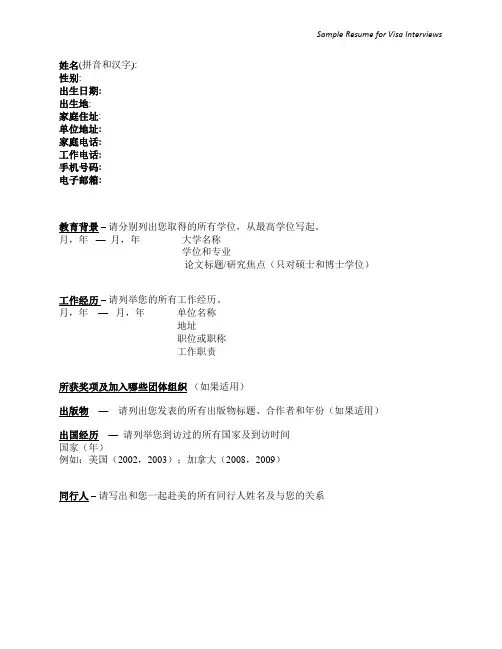 Sample Resume for Visa Interviews

姓名(拼音和汉字):
性别:
出生日期:
出生地:
家庭住址:
单位地址:
家庭电话:
工作电话:
手机号码:
电子邮箱:

教育背景 – 请分别列出您取得的所有学位，从最高学位写起。
月，年 — 月，年 大学名称
学位和专业
论文标题/研究焦点（只对硕士和博士学位）

工作经历 – 请列举您的所有工作经历。
月，年 — 月，年 单位名称
地址
职位或职称
工作职责

所获奖项及加入哪些团体组织 （如果适用）

出版物 — 请列出您发表的所有出版物标题、合作者和年份（如果适用）

出国经历 — 请列举您到访过的所有国家及到访时间
国家（年）
例如：美国（2002，2003）；加拿大（2008，2009）

同行人 – 请写出和您一起赴美的所有同行人姓名及与您的关系